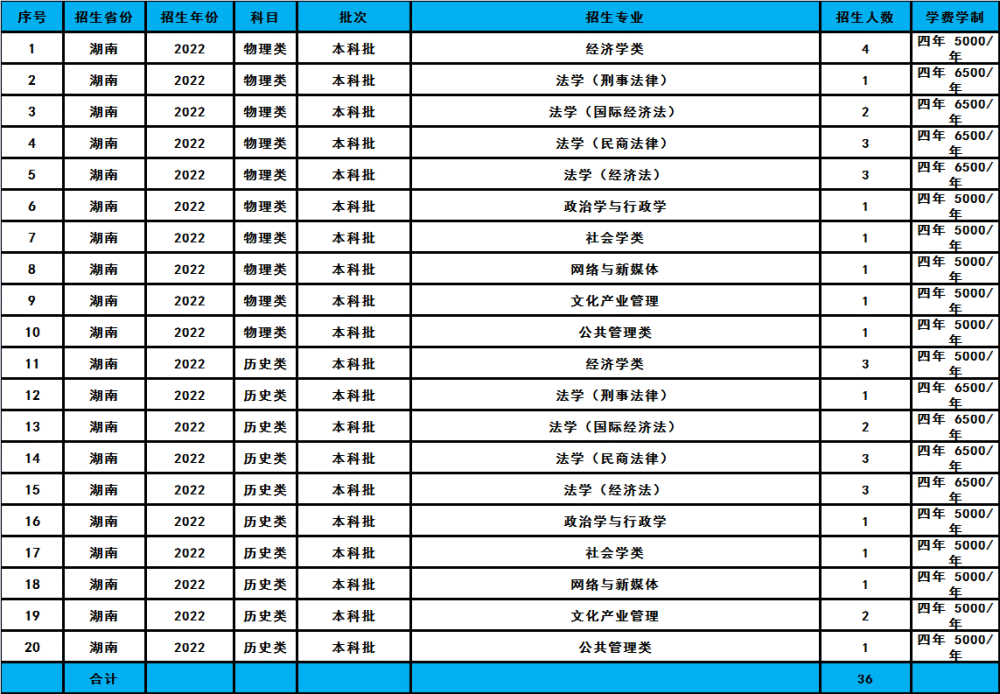 | 序号 | 招生省份 | 招生年份 | 科目 | 批次 | 招生专业 | 招生人数 | 学费学制 |
|---|---|---|---|---|---|---|---|
| 1 | 湖南 | 2022 | 物理类 | 本科批 | 经济学类 | 4 | 四年 5000/年 |
| 2 | 湖南 | 2022 | 物理类 | 本科批 | 法学（刑事法律） | 1 | 四年 6500/年 |
| 3 | 湖南 | 2022 | 物理类 | 本科批 | 法学（国际经济法） | 2 | 四年 6500/年 |
| 4 | 湖南 | 2022 | 物理类 | 本科批 | 法学（民商法律） | 3 | 四年 6500/年 |
| 5 | 湖南 | 2022 | 物理类 | 本科批 | 法学（经济法） | 3 | 四年 6500/年 |
| 6 | 湖南 | 2022 | 物理类 | 本科批 | 政治学与行政学 | 1 | 四年 5000/年 |
| 7 | 湖南 | 2022 | 物理类 | 本科批 | 社会学类 | 1 | 四年 5000/年 |
| 8 | 湖南 | 2022 | 物理类 | 本科批 | 网络与新媒体 | 1 | 四年 5000/年 |
| 9 | 湖南 | 2022 | 物理类 | 本科批 | 文化产业管理 | 1 | 四年 5000/年 |
| 10 | 湖南 | 2022 | 物理类 | 本科批 | 公共管理类 | 1 | 四年 5000/年 |
| 11 | 湖南 | 2022 | 历史类 | 本科批 | 经济学类 | 3 | 四年 5000/年 |
| 12 | 湖南 | 2022 | 历史类 | 本科批 | 法学（刑事法律） | 1 | 四年 6500/年 |
| 13 | 湖南 | 2022 | 历史类 | 本科批 | 法学（国际经济法） | 2 | 四年 6500/年 |
| 14 | 湖南 | 2022 | 历史类 | 本科批 | 法学（民商法律） | 3 | 四年 6500/年 |
| 15 | 湖南 | 2022 | 历史类 | 本科批 | 法学（经济法） | 3 | 四年 6500/年 |
| 16 | 湖南 | 2022 | 历史类 | 本科批 | 政治学与行政学 | 1 | 四年 5000/年 |
| 17 | 湖南 | 2022 | 历史类 | 本科批 | 社会学类 | 1 | 四年 5000/年 |
| 18 | 湖南 | 2022 | 历史类 | 本科批 | 网络与新媒体 | 1 | 四年 5000/年 |
| 19 | 湖南 | 2022 | 历史类 | 本科批 | 文化产业管理 | 2 | 四年 5000/年 |
| 20 | 湖南 | 2022 | 历史类 | 本科批 | 公共管理类 | 1 | 四年 5000/年 |
|  | 合计 |  |  |  |  | 36 |  |